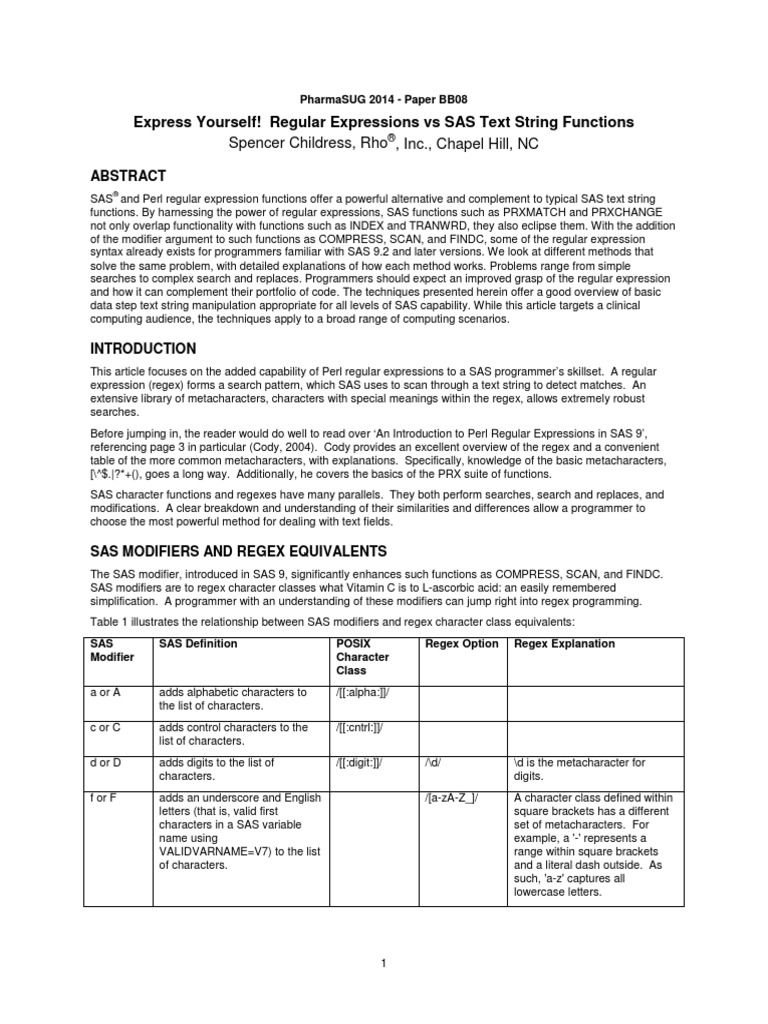 PharmaSUG 2014 - Paper BB08

Express Yourself! Regular Expressions vs SAS Text String Functions

Spencer Childress, Rho®, Inc., Chapel Hill, NC

ABSTRACT

SAS® and Perl regular expression functions offer a powerful alternative and complement to typical SAS text string functions. By harnessing the power of regular expressions, SAS functions such as PRXMATCH and PRXCHANGE not only overlap functionality with functions such as INDEX and TRANWRD, they also eclipse them. With the addition of the modifier argument to such functions as COMPRESS, SCAN, and FINDC, some of the regular expression syntax already exists for programmers familiar with SAS 9.2 and later versions. We look at different methods that solve the same problem, with detailed explanations of how each method works. Problems range from simple searches to complex search and replaces. Programmers should expect an improved grasp of the regular expression and how it can complement their portfolio of code. The techniques presented herein offer a good overview of basic data step text string manipulation appropriate for all levels of SAS capability. While this article targets a clinical computing audience, the techniques apply to a broad range of computing scenarios.

INTRODUCTION

This article focuses on the added capability of Perl regular expressions to a SAS programmer's skillset. A regular expression (regex) forms a search pattern, which SAS uses to scan through a text string to detect matches. An extensive library of metacharacters, characters with special meanings within the regex, allows extremely robust searches.

Before jumping in, the reader would do well to read over 'An Introduction to Perl Regular Expressions in SAS 9', referencing page 3 in particular (Cody, 2004). Cody provides an excellent overview of the regex and a convenient table of the more common metacharacters, with explanations. Specifically, knowledge of the basic metacharacters, [\^$.|?*+(), goes a long way. Additionally, he covers the basics of the PRX suite of functions.

SAS character functions and regexes have many parallels. They both perform searches, search and replaces, and modifications. A clear breakdown and understanding of their similarities and differences allow a programmer to choose the most powerful method for dealing with text fields.

SAS MODIFIERS AND REGEX EQUIVALENTS

The SAS modifier, introduced in SAS 9, significantly enhances such functions as COMPRESS, SCAN, and FINDC. SAS modifiers are to regex character classes what Vitamin C is to L-ascorbic acid: an easily remembered simplification. A programmer with an understanding of these modifiers can jump right into regex programming.

Table 1 illustrates the relationship between SAS modifiers and regex character class equivalents:

| SAS Modifier | SAS Definition | POSIX Character Class | Regex Option | Regex Explanation |
|---|---|---|---|---|
| a or A | adds alphabetic characters to the list of characters. | /[[:alpha:]]/ | | |
| c or C | adds control characters to the list of characters. | /[[:cntrl:]]/ | | |
| d or D | adds digits to the list of characters. | /[[:digit:]]/ | /\d/ | \d is the metacharacter for digits. |
| f or F | adds an underscore and English letters (that is, valid first characters in a SAS variable name using VALIDVARNAME=V7) to the list of characters. | | /[a-zA-Z_]/ | A character class defined within square brackets has a different set of metacharacters. For example, a '-' represents a range within square brackets and a literal dash outside. As such, 'a-z' captures all lowercase letters. |

1